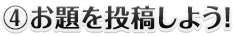 ④お題を投稿しよう!